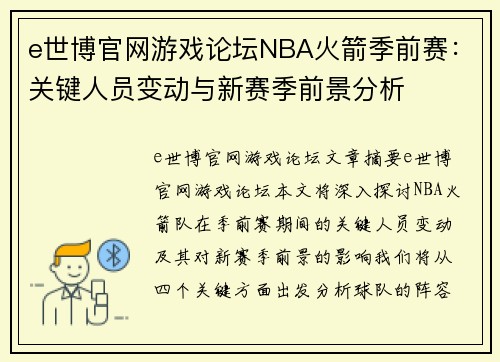 e世博官网游戏论坛NBA火箭季前赛：关键人员变动与新赛季前景分析

e世博官网游戏论坛文章摘要e世博官网游戏论坛本文将深入探讨NBA火箭队在季前赛期间的关键人员变动及其对新赛季前景的影响我们将从四个关键方面出发分析球队的阵容